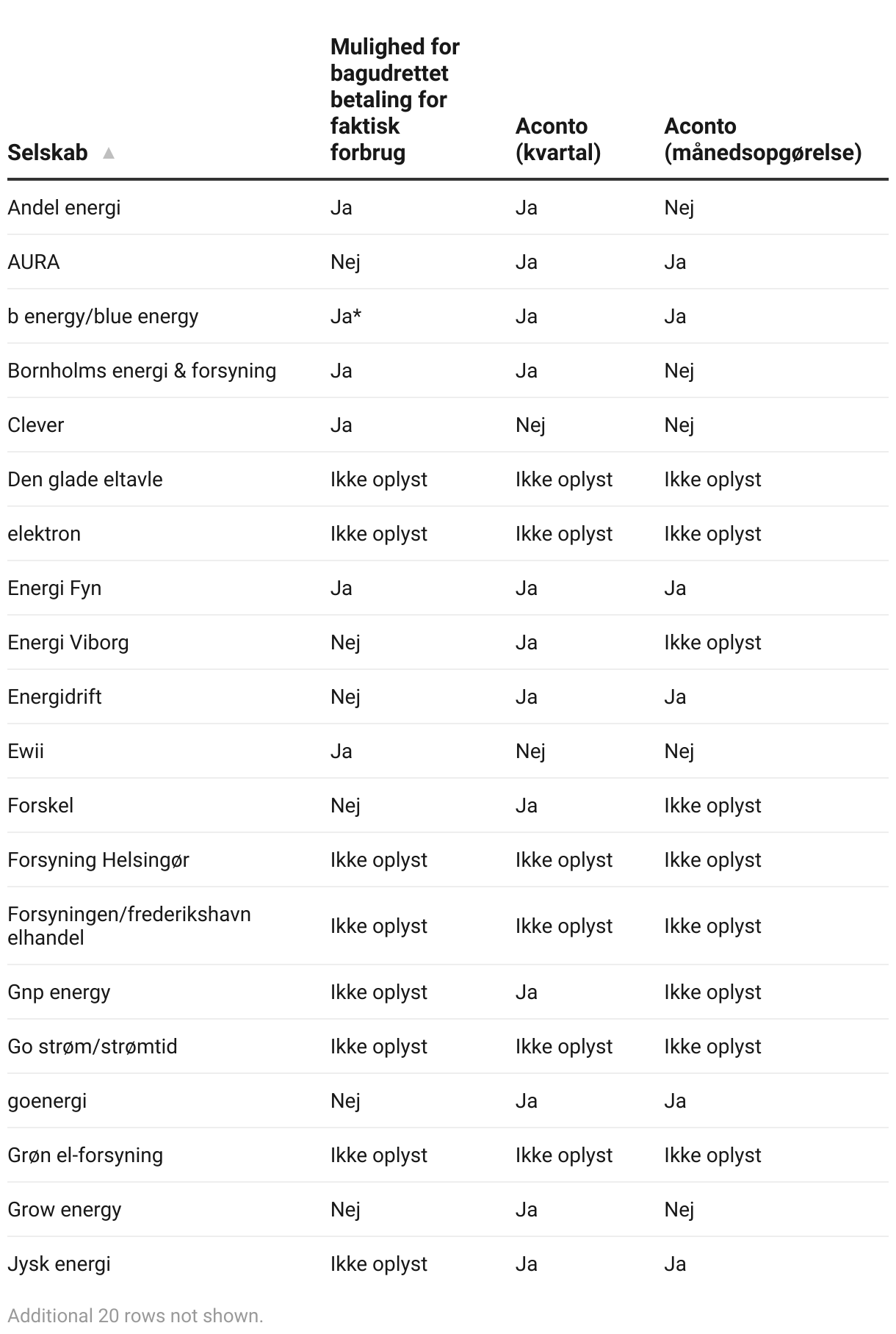 | Selskab ▲ | Mulighed for bagudrettet betaling for faktisk forbrug | Aconto (kvartal) | Aconto (månedsopgørelse) |
|---|---|---|---|
| Andel energi | Ja | Ja | Nej |
| AURA | Nej | Ja | Ja |
| b energy/blue energy | Ja* | Ja | Ja |
| Bornholms energi & forsyning | Ja | Ja | Nej |
| Clever | Ja | Nej | Nej |
| Den glade eltavle | Ikke oplyst | Ikke oplyst | Ikke oplyst |
| elektron | Ikke oplyst | Ikke oplyst | Ikke oplyst |
| Energi Fyn | Ja | Ja | Ja |
| Energi Viborg | Nej | Ja | Ikke oplyst |
| Energidrift | Nej | Ja | Ja |
| Ewii | Ja | Nej | Nej |
| Forskel | Nej | Ja | Ikke oplyst |
| Forsyning Helsingør | Ikke oplyst | Ikke oplyst | Ikke oplyst |
| Forsyningen/frederikshavn elhandel | Ikke oplyst | Ikke oplyst | Ikke oplyst |
| Gnp energy | Ikke oplyst | Ja | Ikke oplyst |
| Go strøm/strømtid | Ikke oplyst | Ikke oplyst | Ikke oplyst |
| goenergi | Nej | Ja | Ja |
| Grøn el-forsyning | Ikke oplyst | Ikke oplyst | Ikke oplyst |
| Grow energy | Nej | Ja | Nej |
| Jysk energi | Ikke oplyst | Ja | Ja |

Additional 20 rows not shown.